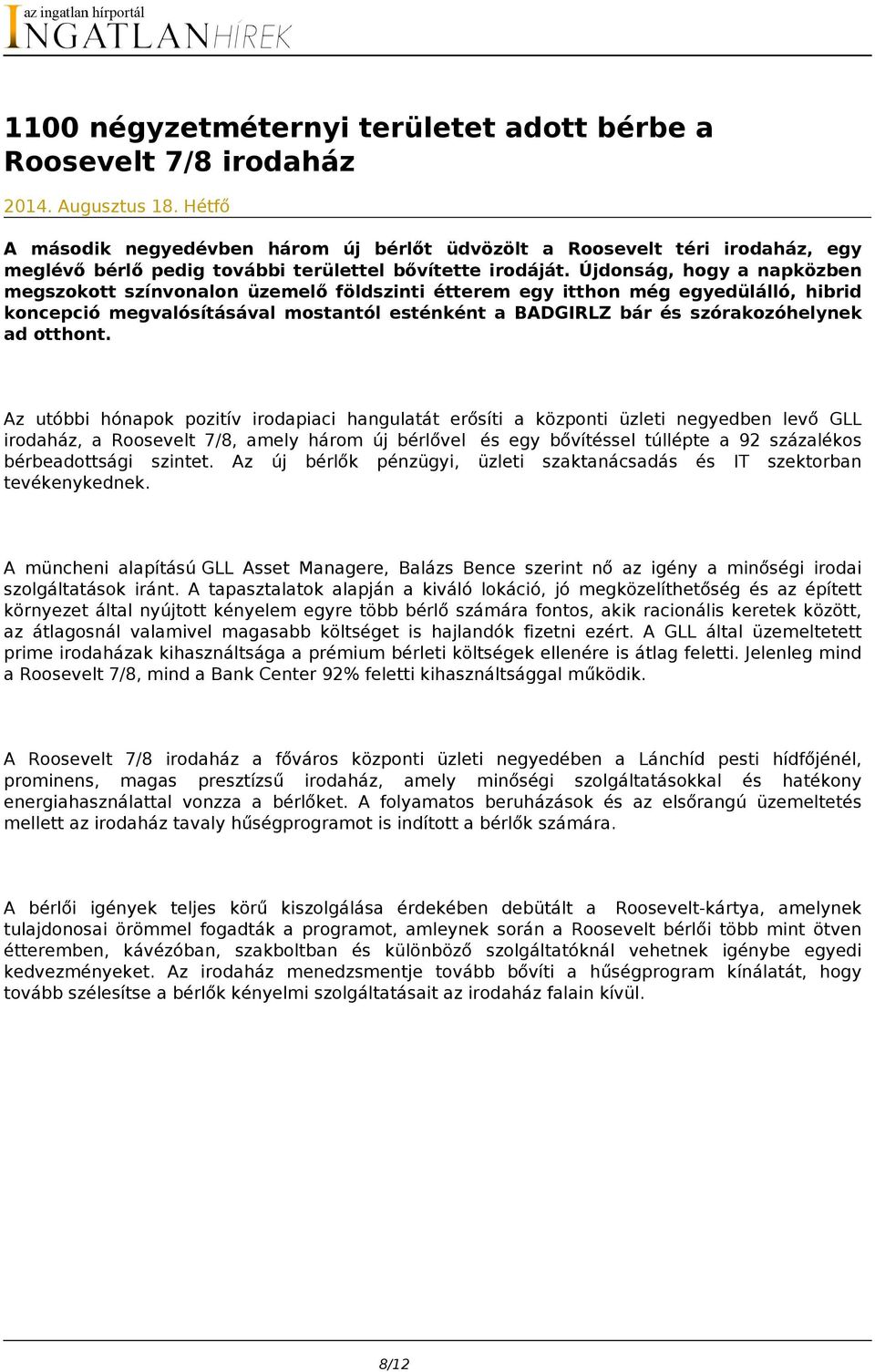 az ingatlan hírportál
INGATLANHÍREK

1100 négyzetméternyi területet adott bérbe a Roosevelt 7/8 irodaház

2014. Augusztus 18. Hétfő

A második negyedévben három új bérlőt üdvözölt a Roosevelt téri irodaház, egy meglévő bérlő pedig további területtel bővítette irodáját. Újdonság, hogy a napközben megszokott színvonalon üzemelő földszinti étterem egy itthon még egyedülálló, hibrid koncepció megvalósításával mostantól esténként a BADGIRLZ bár és szórakozóhelynek ad otthont.

Az utóbbi hónapok pozitív irodapiaci hangulatát erősíti a központi üzleti negyedben levő GLL irodaház, a Roosevelt 7/8, amely három új bérlővel és egy bővítéssel túllépte a 92 százalékos bérbeadottsági szintet. Az új bérlők pénzügyi, üzleti szaktanácsadás és IT szektorban tevékenykednek.

A müncheni alapítású GLL Asset Managere, Balázs Bence szerint nő az igény a minőségi irodai szolgáltatások iránt. A tapasztalatok alapján a kiváló lokáció, jó megközelíthetőség és az épített környezet által nyújtott kényelem egyre több bérlő számára fontos, akik racionális keretek között, az átlagosnál valamivel magasabb költséget is hajlandók fizetni ezért. A GLL által üzemeltetett prime irodaházak kihasználtsága a prémium bérleti költségek ellenére is átlag feletti. Jelenleg mind a Roosevelt 7/8, mind a Bank Center 92% feletti kihasználtsággal működik.

A Roosevelt 7/8 irodaház a főváros központi üzleti negyedében a Lánchíd pesti hídfőjénél, prominens, magas presztízsű irodaház, amely minőségi szolgáltatásokkal és hatékony energiahasználattal vonzza a bérlőket. A folyamatos beruházások és az elsőrangú üzemeltetés mellett az irodaház tavaly hűségprogramot is indított a bérlők számára.

A bérlői igények teljes körű kiszolgálása érdekében debütált a Roosevelt-kártya, amelynek tulajdonosai örömmel fogadták a programot, amleynek során a Roosevelt bérlői több mint ötven étteremben, kávézóban, szakboltban és különböző szolgáltatóknál vehetnek igénybe egyedi kedvezményeket. Az irodaház menedzsmentje tovább bővíti a hűségprogram kínálatát, hogy tovább szélesítse a bérlők kényelmi szolgáltatásait az irodaház falain kívül.

8/12